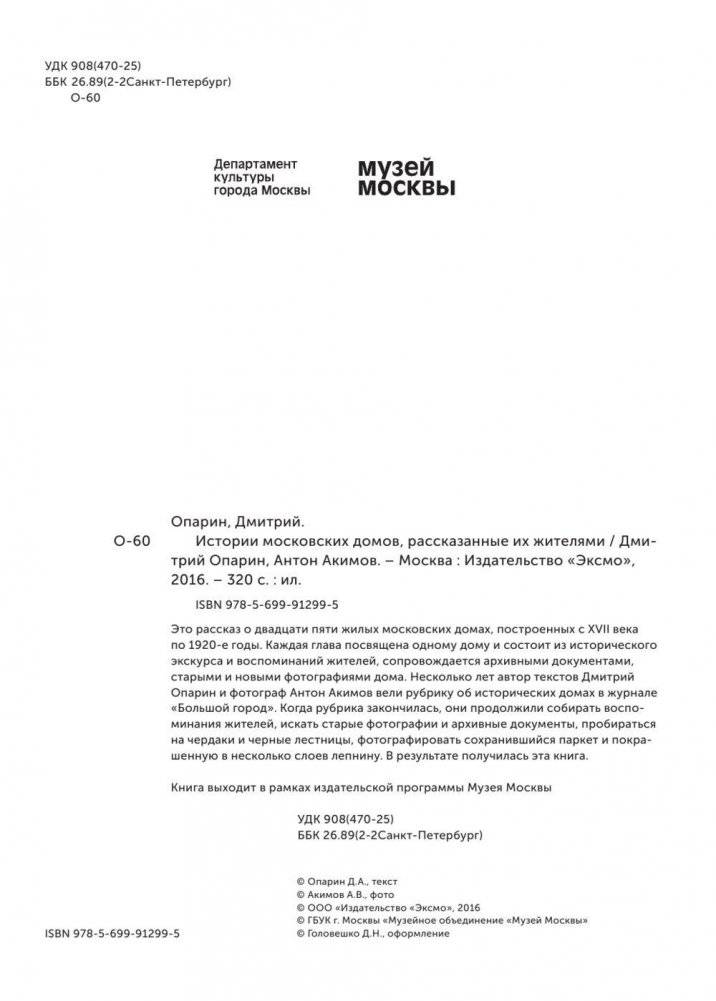 УДК 908(470-25)
ББК 26.89(2-2Санкт-Петербург)
О-60

Департамент культуры города Москвы

музей москвы

Опарин, Дмитрий.

О-60 Истории московских домов, рассказанные их жителями / Дмитрий Опарин, Антон Акимов. – Москва : Издательство «Эксмо», 2016. – 320 с. : ил.

ISBN 978-5-699-91299-5

Это рассказ о двадцати пяти жилых московских домах, построенных с XVII века по 1920-е годы. Каждая глава посвящена одному дому и состоит из исторического экскурса и воспоминаний жителей, сопровождается архивными документами, старыми и новыми фотографиями дома. Несколько лет автор текстов Дмитрий Опарин и фотограф Антон Акимов вели рубрику об исторических домах в журнале «Большой город». Когда рубрика закончилась, они продолжили собирать воспоминания жителей, искать старые фотографии и архивные документы, пробираться на чердаки и черные лестницы, фотографировать сохранившийся паркет и покрашенную в несколько слоев лепнину. В результате получилась эта книга.

Книга выходит в рамках издательской программы Музея Москвы

УДК 908(470-25)
ББК 26.89(2-2Санкт-Петербург)

© Опарин Д.А., текст
© Акимов А.В., фото
© ООО «Издательство «Эксмо», 2016
© ГБУК г. Москвы «Музейное объединение «Музей Москвы»
© Головешко Д.Н., оформление

ISBN 978-5-699-91299-5